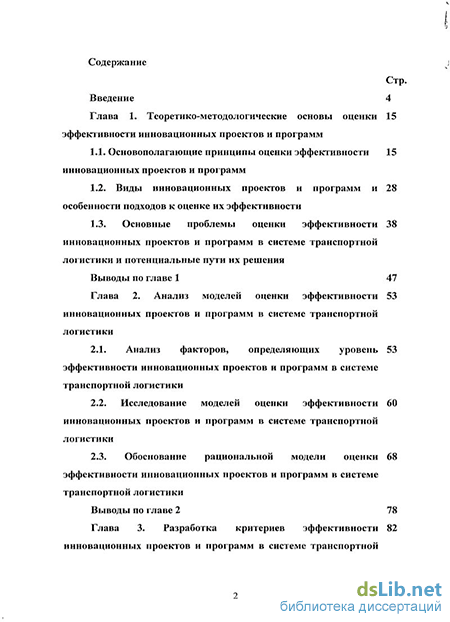 Содержание

Стр.

Введение 4

Глава 1. Теоретико-методологические основы оценки эффективности инновационных проектов и программ 15

1.1. Основополагающие принципы оценки эффективности инновационных проектов и программ 15

1.2. Виды инновационных проектов и программ и особенности подходов к оценке их эффективности 28

1.3. Основные проблемы оценки эффективности инновационных проектов и программ в системе транспортной логистики и потенциальные пути их решения 38

Выводы по главе 1 47

Глава 2. Анализ моделей оценки эффективности инновационных проектов и программ в системе транспортной логистики 53

2.1. Анализ факторов, определяющих уровень эффективности инновационных проектов и программ в системе транспортной логистики 53

2.2. Исследование моделей оценки эффективности инновационных проектов и программ в системе транспортной логистики 60

2.3. Обоснование рациональной модели оценки эффективности инновационных проектов и программ в системе транспортной логистики 68

Выводы по главе 2 78

Глава 3. Разработка критериев эффективности инновационных проектов и программ в системе транспортной 82

2

dsLib.net
библиотека диссертаций